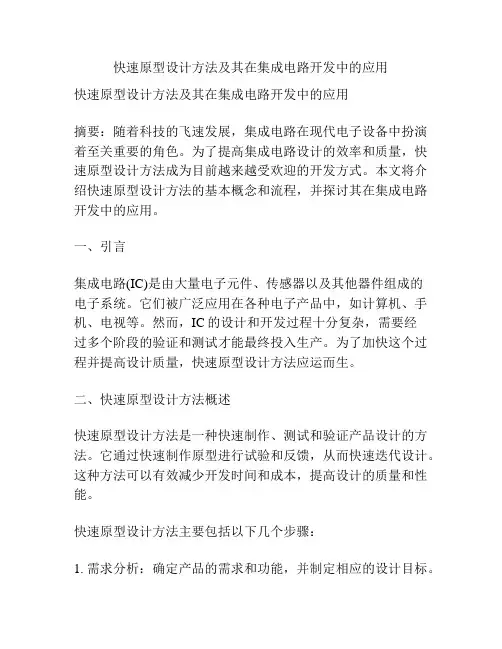 快速原型设计方法及其在集成电路开发中的应用

快速原型设计方法及其在集成电路开发中的应用

摘要：随着科技的飞速发展，集成电路在现代电子设备中扮演着至关重要的角色。为了提高集成电路设计的效率和质量，快速原型设计方法成为目前越来越受欢迎的开发方式。本文将介绍快速原型设计方法的基本概念和流程，并探讨其在集成电路开发中的应用。

一、引言

集成电路(IC)是由大量电子元件、传感器以及其他器件组成的电子系统。它们被广泛应用在各种电子产品中，如计算机、手机、电视等。然而，IC 的设计和开发过程十分复杂，需要经过多个阶段的验证和测试才能最终投入生产。为了加快这个过程并提高设计质量，快速原型设计方法应运而生。

二、快速原型设计方法概述

快速原型设计方法是一种快速制作、测试和验证产品设计的方法。它通过快速制作原型进行试验和反馈，从而快速迭代设计。这种方法可以有效减少开发时间和成本，提高设计的质量和性能。

快速原型设计方法主要包括以下几个步骤：

1. 需求分析：确定产品的需求和功能，并制定相应的设计目标。